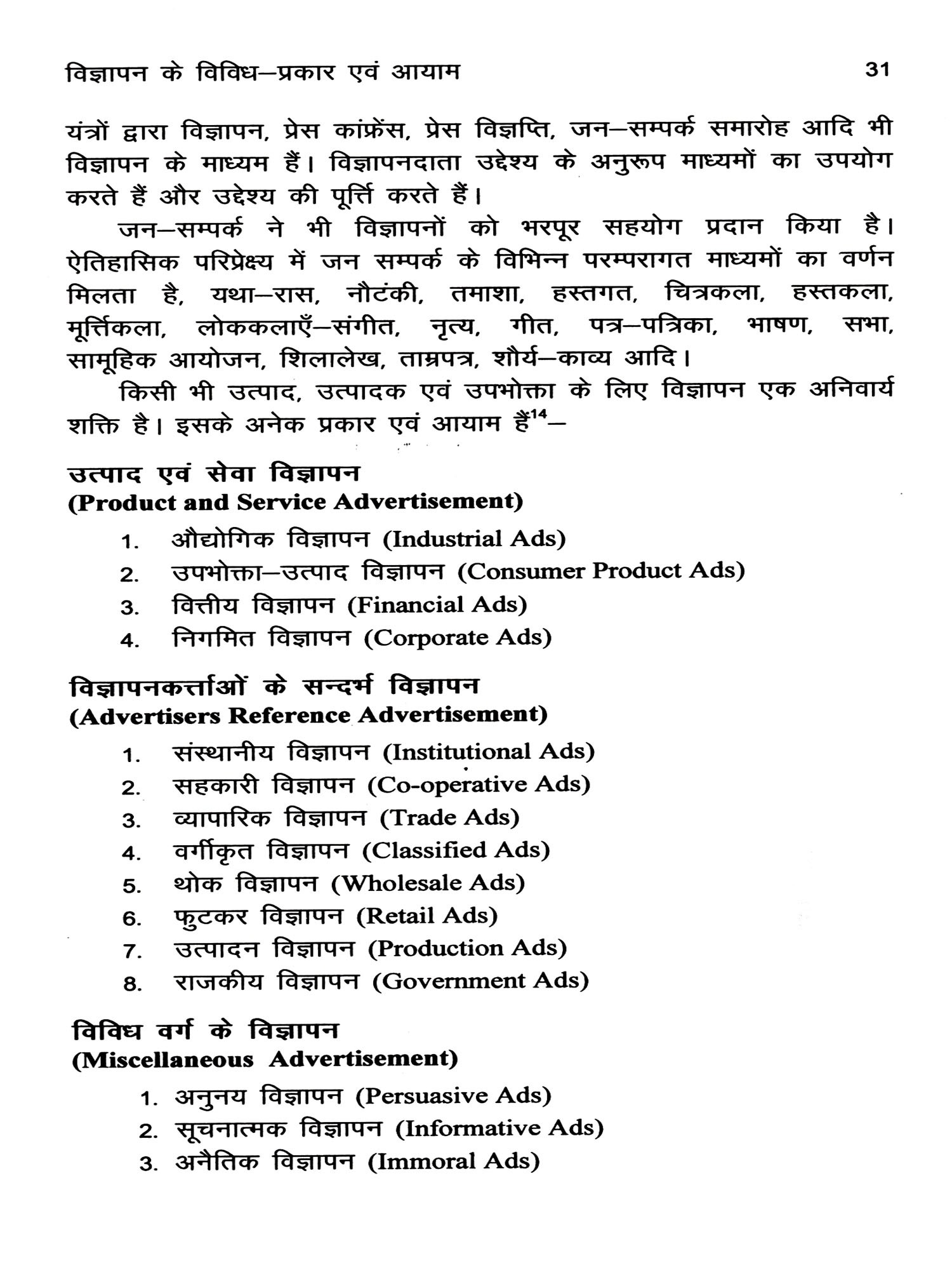 विज्ञापन के विविध–प्रकार एवं आयाम 31

यंत्रों द्वारा विज्ञापन, प्रेस कांफ्रेंस, प्रेस विज्ञप्ति, जन–सम्पर्क समारोह आदि भी विज्ञापन के माध्यम हैं। विज्ञापनदाता उद्देश्य के अनुरूप माध्यमों का उपयोग करते हैं और उद्देश्य की पूर्त्ति करते हैं।

जन–सम्पर्क ने भी विज्ञापनों को भरपूर सहयोग प्रदान किया है। ऐतिहासिक परिप्रेक्ष्य में जन सम्पर्क के विभिन्न परम्परागत माध्यमों का वर्णन मिलता है, यथा–रास, नौटंकी, तमाशा, हस्तगत, चित्रकला, हस्तकला, मूर्त्तिकला, लोककलाएँ–संगीत, नृत्य, गीत, पत्र–पत्रिका, भाषण, सभा, सामूहिक आयोजन, शिलालेख, ताम्रपत्र, शौर्य–काव्य आदि।

किसी भी उत्पाद, उत्पादक एवं उपभोक्ता के लिए विज्ञापन एक अनिवार्य शक्ति है। इसके अनेक प्रकार एवं आयाम हैं$^{14}$–

उत्पाद एवं सेवा विज्ञापन
(Product and Service Advertisement)

1. औद्योगिक विज्ञापन (Industrial Ads)
2. उपभोक्ता–उत्पाद विज्ञापन (Consumer Product Ads)
3. वित्तीय विज्ञापन (Financial Ads)
4. निगमित विज्ञापन (Corporate Ads)

विज्ञापनकर्त्ताओं के सन्दर्भ विज्ञापन
(Advertisers Reference Advertisement)

1. संस्थानीय विज्ञापन (Institutional Ads)
2. सहकारी विज्ञापन (Co-operative Ads)
3. व्यापारिक विज्ञापन (Trade Ads)
4. वर्गीकृत विज्ञापन (Classified Ads)
5. थोक विज्ञापन (Wholesale Ads)
6. फुटकर विज्ञापन (Retail Ads)
7. उत्पादन विज्ञापन (Production Ads)
8. राजकीय विज्ञापन (Government Ads)

विविध वर्ग के विज्ञापन
(Miscellaneous Advertisement)

1. अनुनय विज्ञापन (Persuasive Ads)
2. सूचनात्मक विज्ञापन (Informative Ads)
3. अनैतिक विज्ञापन (Immoral Ads)